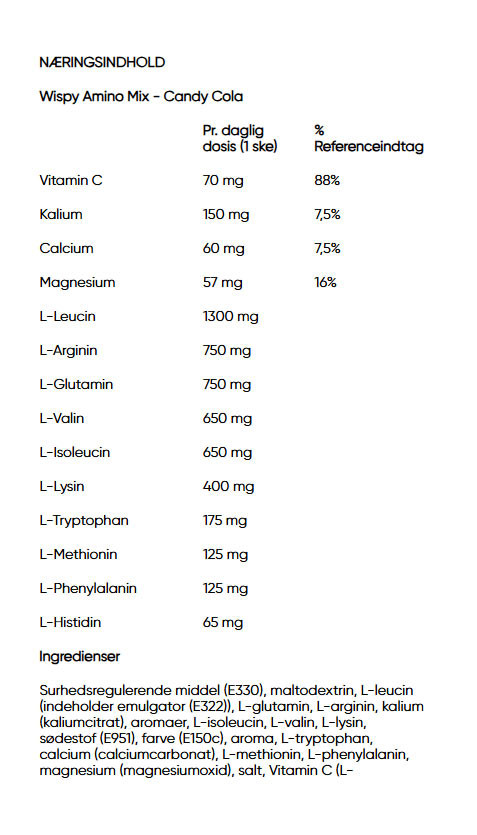 NÆRINGSINDHOLD

Wispy Amino Mix - Candy Cola

| | Pr. daglig dosis (1 ske) | % Referenceindtag |
|---|---|---|
| Vitamin C | 70 mg | 88% |
| Kalium | 150 mg | 7,5% |
| Calcium | 60 mg | 7,5% |
| Magnesium | 57 mg | 16% |
| L-Leucin | 1300 mg | |
| L-Arginin | 750 mg | |
| L-Glutamin | 750 mg | |
| L-Valin | 650 mg | |
| L-Isoleucin | 650 mg | |
| L-Lysin | 400 mg | |
| L-Tryptophan | 175 mg | |
| L-Methionin | 125 mg | |
| L-Phenylalanin | 125 mg | |
| L-Histidin | 65 mg | |

Ingredienser

Surhedsregulerende middel (E330), maltodextrin, L-leucin (indeholder emulgator (E322)), L-glutamin, L-arginin, kalium (kaliumcitrat), aromaer, L-isoleucin, L-valin, L-lysin, sødestof (E951), farve (E150c), aroma, L-tryptophan, calcium (calciumcarbonat), L-methionin, L-phenylalanin, magnesium (magnesiumoxid), salt, Vitamin C (L-